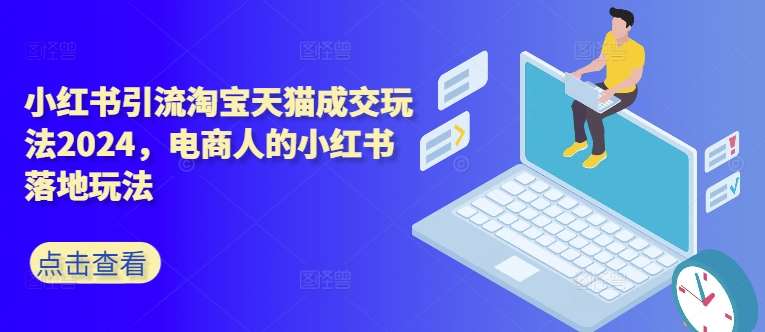 小红书引流淘宝天猫成交玩法2024，电商人的小红书落地玩法

点击查看